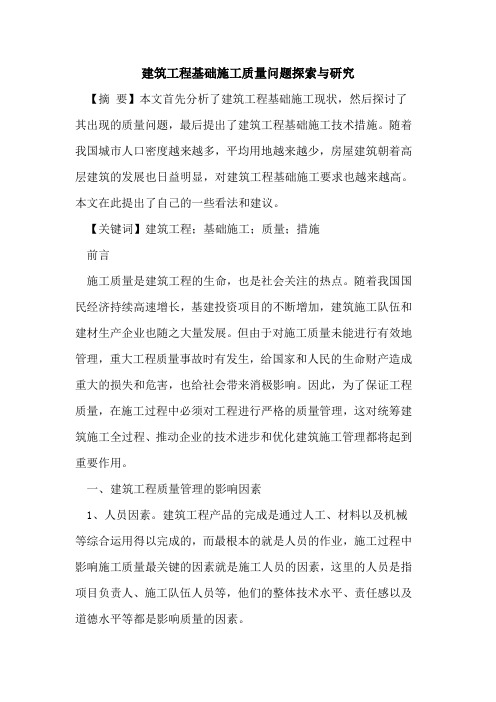 建筑工程基础施工质量问题探索与研究

【摘 要】本文首先分析了建筑工程基础施工现状，然后探讨了其出现的质量问题，最后提出了建筑工程基础施工技术措施。随着我国城市人口密度越来越多，平均用地越来越少，房屋建筑朝着高层建筑的发展也日益明显，对建筑工程基础施工要求也越来越高。本文在此提出了自己的一些看法和建议。

【关键词】建筑工程；基础施工；质量；措施

前言

施工质量是建筑工程的生命，也是社会关注的热点。随着我国国民经济持续高速增长，基建投资项目的不断增加，建筑施工队伍和建材生产企业也随之大量发展。但由于对施工质量未能进行有效地管理，重大工程质量事故时有发生，给国家和人民的生命财产造成重大的损失和危害，也给社会带来消极影响。因此，为了保证工程质量，在施工过程中必须对工程进行严格的质量管理，这对统筹建筑施工全过程、推动企业的技术进步和优化建筑施工管理都将起到重要作用。

一、建筑工程质量管理的影响因素

1、人员因素。建筑工程产品的完成是通过人工、材料以及机械等综合运用得以完成的，而最根本的就是人员的作业，施工过程中影响施工质量最关键的因素就是施工人员的因素，这里的人员是指项目负责人、施工队伍人员等，他们的整体技术水平、责任感以及道德水平等都是影响质量的因素。